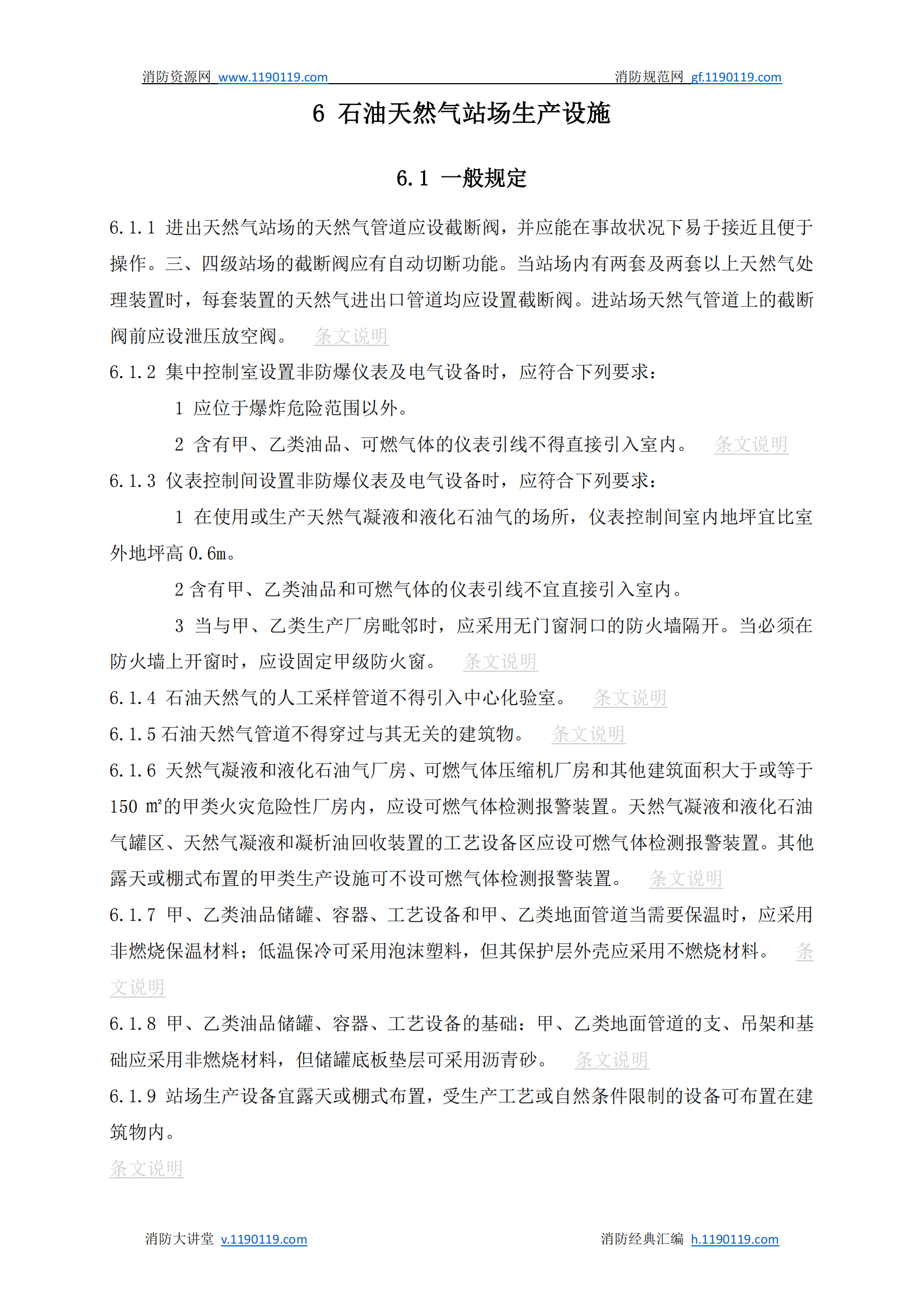 消防资源网 www.1190119.com 消防规范网 gf.1190119.com

6 石油天然气站场生产设施

6.1 一般规定

6.1.1 进出天然气站场的天然气管道应设截断阀，并应能在事故状况下易于接近且便于操作。三、四级站场的截断阀应有自动切断功能。当站场内有两套及两套以上天然气处理装置时，每套装置的天然气进出口管道均应设置截断阀。进站场天然气管道上的截断阀前应设泄压放空阀。 条文说明

6.1.2 集中控制室设置非防爆仪表及电气设备时，应符合下列要求：

1 应位于爆炸危险范围以外。

2 含有甲、乙类油品、可燃气体的仪表引线不得直接引入室内。 条文说明

6.1.3 仪表控制间设置非防爆仪表及电气设备时，应符合下列要求：

1 在使用或生产天然气凝液和液化石油气的场所，仪表控制间室内地坪宜比室外地坪高 0.6m。

2 含有甲、乙类油品和可燃气体的仪表引线不宜直接引入室内。

3 当与甲、乙类生产厂房毗邻时，应采用无门窗洞口的防火墙隔开。当必须在防火墙上开窗时，应设固定甲级防火窗。 条文说明

6.1.4 石油天然气的人工采样管道不得引入中心化验室。 条文说明

6.1.5 石油天然气管道不得穿过与其无关的建筑物。 条文说明

6.1.6 天然气凝液和液化石油气厂房、可燃气体压缩机厂房和其他建筑面积大于或等于 150 ㎡的甲类火灾危险性厂房内，应设可燃气体检测报警装置。天然气凝液和液化石油气罐区、天然气凝液和凝析油回收装置的工艺设备区应设可燃气体检测报警装置。其他露天或棚式布置的甲类生产设施可不设可燃气体检测报警装置。 条文说明

6.1.7 甲、乙类油品储罐、容器、工艺设备和甲、乙类地面管道当需要保温时，应采用非燃烧保温材料；低温保冷可采用泡沫塑料，但其保护层外壳应采用不燃烧材料。 条文说明

6.1.8 甲、乙类油品储罐、容器、工艺设备的基础：甲、乙类地面管道的支、吊架和基础应采用非燃烧材料，但储罐底板垫层可采用沥青砂。 条文说明

6.1.9 站场生产设备宜露天或棚式布置，受生产工艺或自然条件限制的设备可布置在建筑物内。

条文说明

消防大讲堂 v.1190119.com 消防经典汇编 h.1190119.com